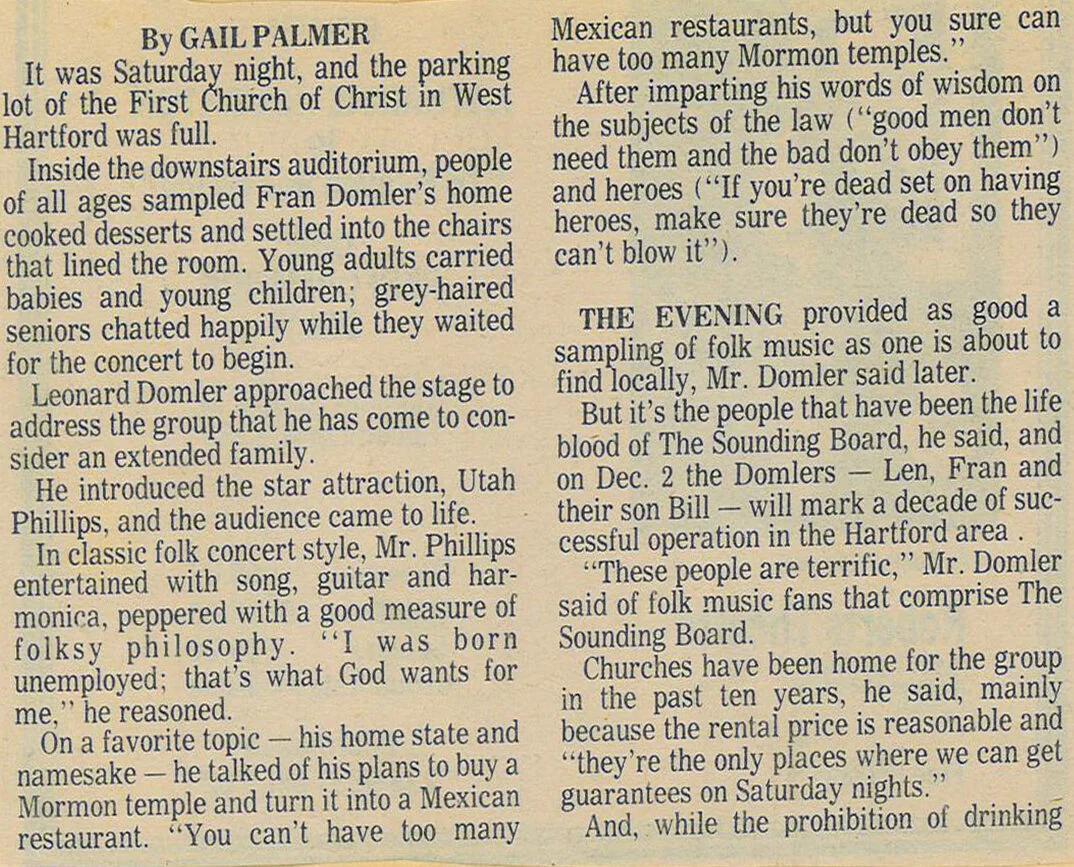 By GAIL PALMER

It was Saturday night, and the parking lot of the First Church of Christ in West Hartford was full.

Inside the downstairs auditorium, people of all ages sampled Fran Domler's home cooked desserts and settled into the chairs that lined the room. Young adults carried babies and young children; grey-haired seniors chatted happily while they waited for the concert to begin.

Leonard Domler approached the stage to address the group that he has come to consider an extended family.

He introduced the star attraction, Utah Phillips, and the audience came to life.

In classic folk concert style, Mr. Phillips entertained with song, guitar and harmonica, peppered with a good measure of folksy philosophy. "I was born unemployed; that's what God wants for me," he reasoned.

On a favorite topic — his home state and namesake — he talked of his plans to buy a Mormon temple and turn it into a Mexican restaurant. "You can't have too many Mexican restaurants, but you sure can have too many Mormon temples."

After imparting his words of wisdom on the subjects of the law ("good men don't need them and the bad don't obey them") and heroes ("If you're dead set on having heroes, make sure they're dead so they can't blow it").

THE EVENING provided as good a sampling of folk music as one is about to find locally, Mr. Domler said later.

But it's the people that have been the life blood of The Sounding Board, he said, and on Dec. 2 the Domlers — Len, Fran and their son Bill — will mark a decade of successful operation in the Hartford area .

"These people are terrific," Mr. Domler said of folk music fans that comprise The Sounding Board.

Churches have been home for the group in the past ten years, he said, mainly because the rental price is reasonable and "they're the only places where we can get guarantees on Saturday nights."

And, while the prohibition of drinking